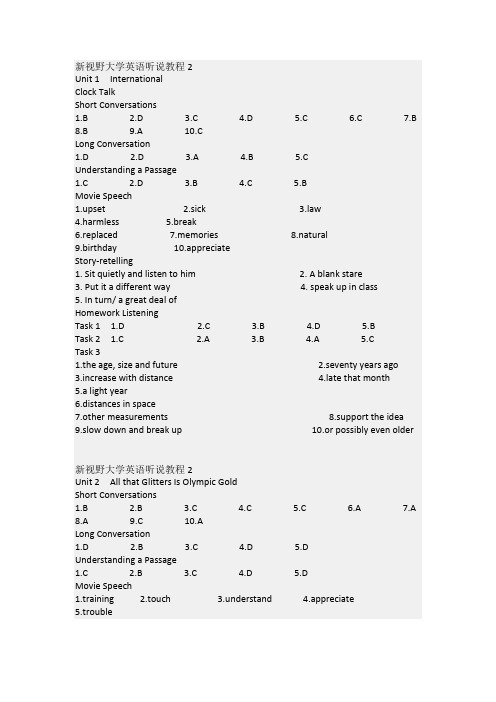 新视野大学英语听说教程 2
Unit 1 International
Clock Talk
Short Conversations
1.B 2.D 3.C 4.D 5.C 6.C 7.B
8.B 9.A 10.C
Long Conversation
1.D 2.D 3.A 4.B 5.C
Understanding a Passage
1.C 2.D 3.B 4.C 5.B
Movie Speech
1.upset 2.sick 3.law
4.harmless 5.break
6.replaced 7.memories 8.natural
9.birthday 10.appreciate
Story-retelling
1. Sit quietly and listen to him 2. A blank stare
3. Put it a different way 4. speak up in class
5. In turn/ a great deal of
Homework Listening
Task 1 1.D 2.C 3.B 4.D 5.B
Task 2 1.C 2.A 3.B 4.A 5.C
Task 3
1.the age, size and future 2.seventy years ago
3.increase with distance 4.late that month
5.a light year
6.distances in space
7.other measurements 8.support the idea
9.slow down and break up 10.or possibly even older

新视野大学英语听说教程 2
Unit 2 All that Glitters Is Olympic Gold
Short Conversations
1.B 2.B 3.C 4.C 5.C 6.A 7.A
8.A 9.C 10.A
Long Conversation
1.D 2.B 3.C 4.D 5.D
Understanding a Passage
1.C 2.B 3.C 4.D 5.D
Movie Speech
1.training 2.touch 3.understand 4.appreciate
5.trouble